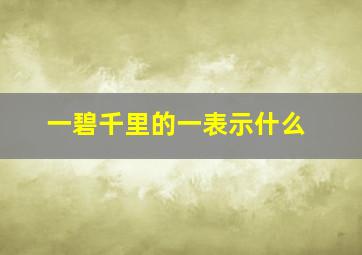 一碧千里的一表示什么